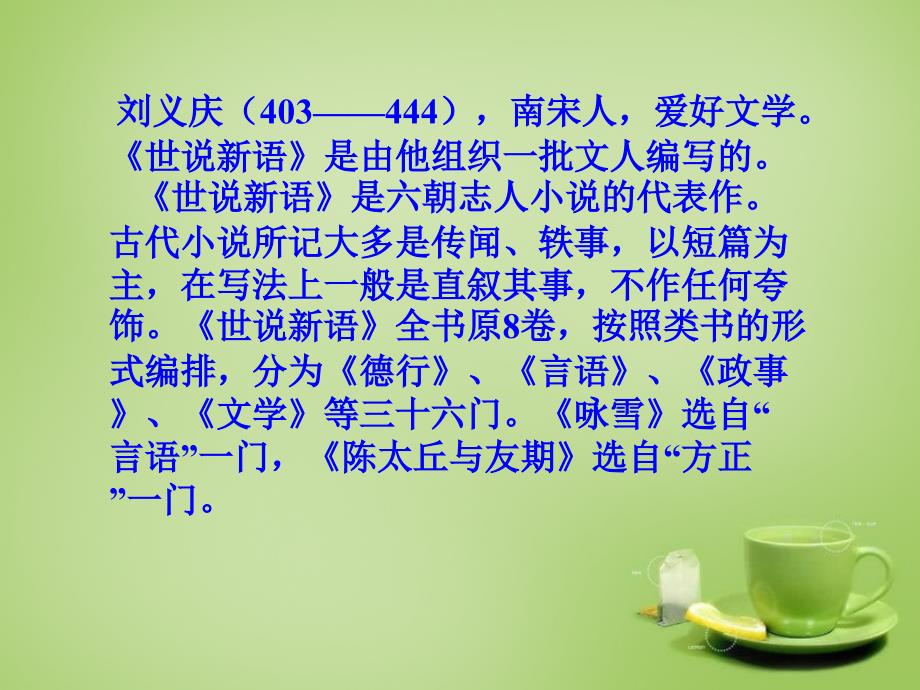 刘义庆（403——444），南宋人，爱好文学。《世说新语》是由他组织一批文人编写的。

《世说新语》是六朝志人小说的代表作。古代小说所记大多是传闻、轶事，以短篇为主，在写法上一般是直叙其事，不作任何夸饰。《世说新语》全书原8卷，按照类书的形式编排，分为《德行》、《言语》、《政事》、《文学》等三十六门。《咏雪》选自“言语”一门，《陈太丘与友期》选自“方正”一门。